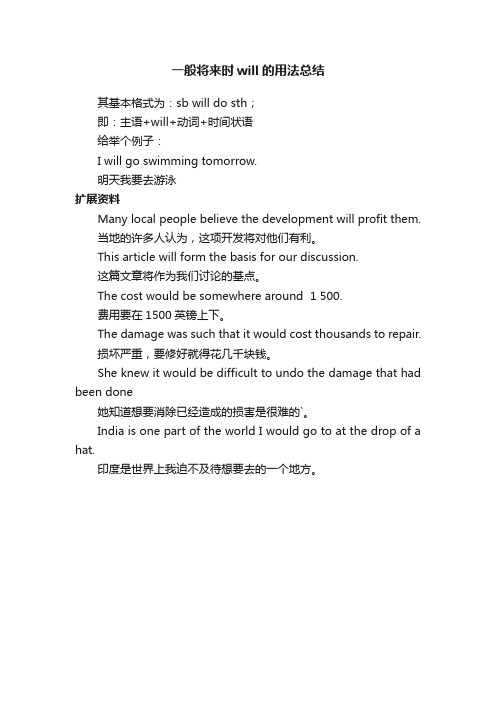 一般将来时 will 的用法总结

其基本格式为：sb will do sth；

即：主语+will+动词+时间状语

给举个例子：

I will go swimming tomorrow.

明天我要去游泳

扩展资料

Many local people believe the development will profit them.

当地的许多人认为，这项开发将对他们有利。

This article will form the basis for our discussion.

这篇文章将作为我们讨论的基点。

The cost would be somewhere around 1 500.

费用要在 1500 英镑上下。

The damage was such that it would cost thousands to repair.

损坏严重，要修好就得花几千块钱。

She knew it would be difficult to undo the damage that had been done

她知道想要消除已经造成的损害是很难的`。

India is one part of the world I would go to at the drop of a hat.

印度是世界上我迫不及待想要去的一个地方。